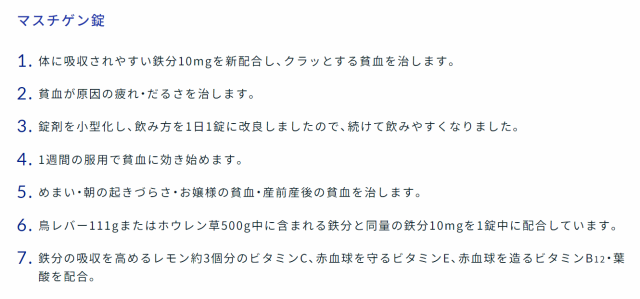 マスチゲン錠

1. 体に吸収されやすい鉄分10mgを新配合し、クラッとする貧血を治します。

2. 貧血が原因の疲れ・だるさを治します。

3. 錠剤を小型化し、飲み方を1日1錠に改良しましたので、続けて飲みやすくなりました。

4. 1週間の服用で貧血に効き始めます。

5. めまい・朝の起きづらさ・お嬢様の貧血・産前産後の貧血を治します。

6. 鳥レバー111gまたはホウレン草500g中に含まれる鉄分と同量の鉄分10mgを1錠中に配合しています。

7. 鉄分の吸収を高めるレモン約3個分のビタミンC、赤血球を守るビタミンE、赤血球を造るビタミン$B_{12}$・葉酸を配合。